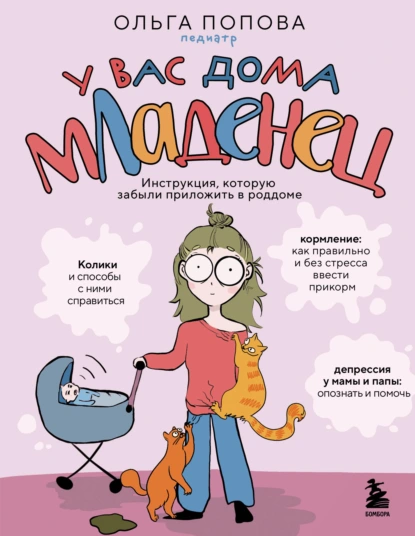 ОЛЬГА ПОПОВА
педиатр

У ВАС ДОМА
МЛАДЕНЕЦ

Инструкция, которую забыли приложить в роддоме

Колики и способы с ними справиться

кормление: как правильно и без стресса ввести прикорм

депрессия у мамы и папы: опознать и помочь

БОМБОРА